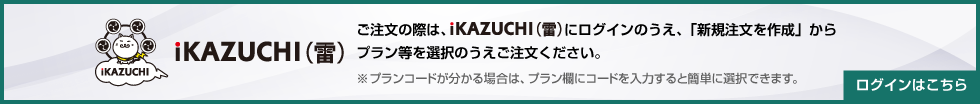 iKAZUCHI

iKAZUCHI（雷）

ご注文の際は、iKAZUCHI（雷）にログインのうえ、「新規注文を作成」からプラン等を選択のうえご注文ください。

※プランコードが分かる場合は、プラン欄にコードを入力すると簡単に選択できます。

ログインはこちら